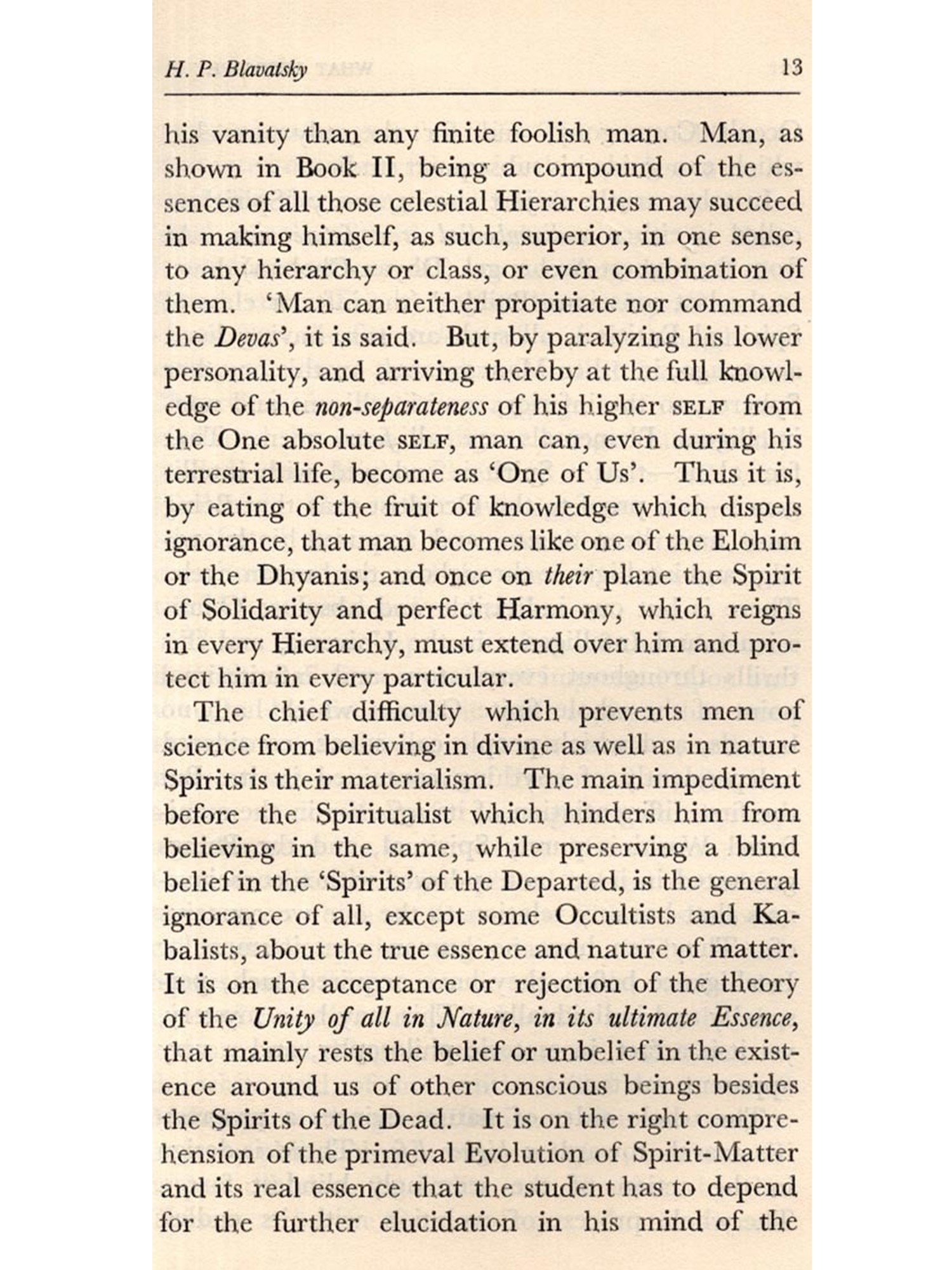 H. P. Blavatsky 13

his vanity than any finite foolish man. Man, as shown in Book II, being a compound of the essences of all those celestial Hierarchies may succeed in making himself, as such, superior, in one sense, to any hierarchy or class, or even combination of them. 'Man can neither propitiate nor command the Devas', it is said. But, by paralyzing his lower personality, and arriving thereby at the full knowledge of the non-separateness of his higher SELF from the One absolute SELF, man can, even during his terrestrial life, become as 'One of Us'. Thus it is, by eating of the fruit of knowledge which dispels ignorance, that man becomes like one of the Elohim or the Dhyanis; and once on their plane the Spirit of Solidarity and perfect Harmony, which reigns in every Hierarchy, must extend over him and protect him in every particular.

The chief difficulty which prevents men of science from believing in divine as well as in nature Spirits is their materialism. The main impediment before the Spiritualist which hinders him from believing in the same, while preserving a blind belief in the 'Spirits' of the Departed, is the general ignorance of all, except some Occultists and Kabalists, about the true essence and nature of matter. It is on the acceptance or rejection of the theory of the Unity of all in Nature, in its ultimate Essence, that mainly rests the belief or unbelief in the existence around us of other conscious beings besides the Spirits of the Dead. It is on the right comprehension of the primeval Evolution of Spirit-Matter and its real essence that the student has to depend for the further elucidation in his mind of the